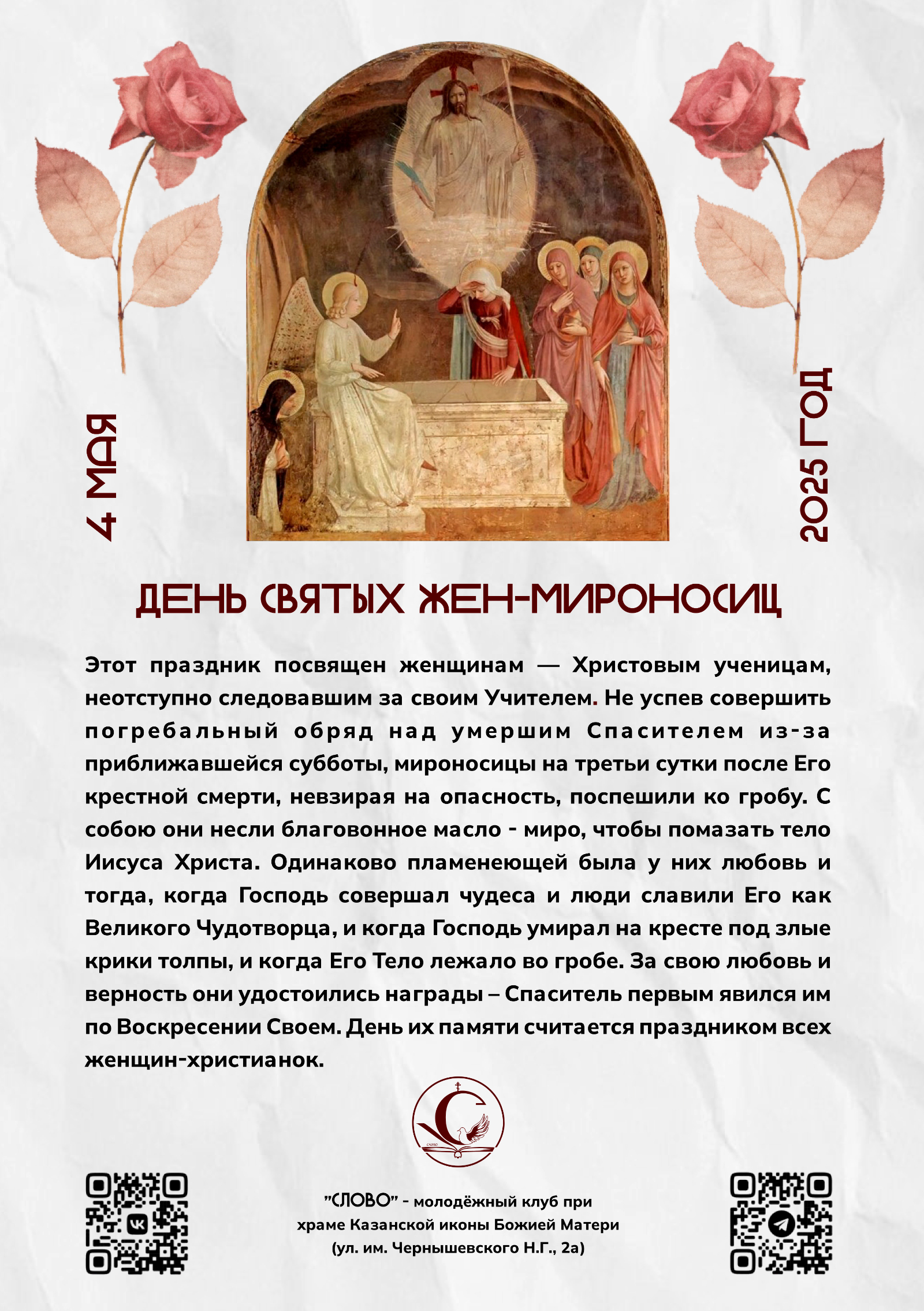 4 МАЯ

2025 ГОД

ДЕНЬ СВЯТЫХ ЖЕН-МИРОНОСИЦ

Этот праздник посвящен женщинам — Христовым ученицам, неотступно следовавшим за своим Учителем. Не успев совершить погребальный обряд над умершим Спасителем из-за приближавшейся субботы, мироносицы на третьи сутки после Его крестной смерти, невзирая на опасность, поспешили ко гробу. С собою они несли благовонное масло - миро, чтобы помазать тело Иисуса Христа. Одинаково пламенеющей была у них любовь и тогда, когда Господь совершал чудеса и люди славили Его как Великого Чудотворца, и когда Господь умирал на кресте под злые крики толпы, и когда Его Тело лежало во гробе. За свою любовь и верность они удостоились награды – Спаситель первым явился им по Воскресении Своем. День их памяти считается праздником всех женщин-христианок.

СЛОВО

"СЛОВО" - молодёжный клуб при храме Казанской иконы Божией Матери (ул. им. Чернышевского Н.Г., 2а)